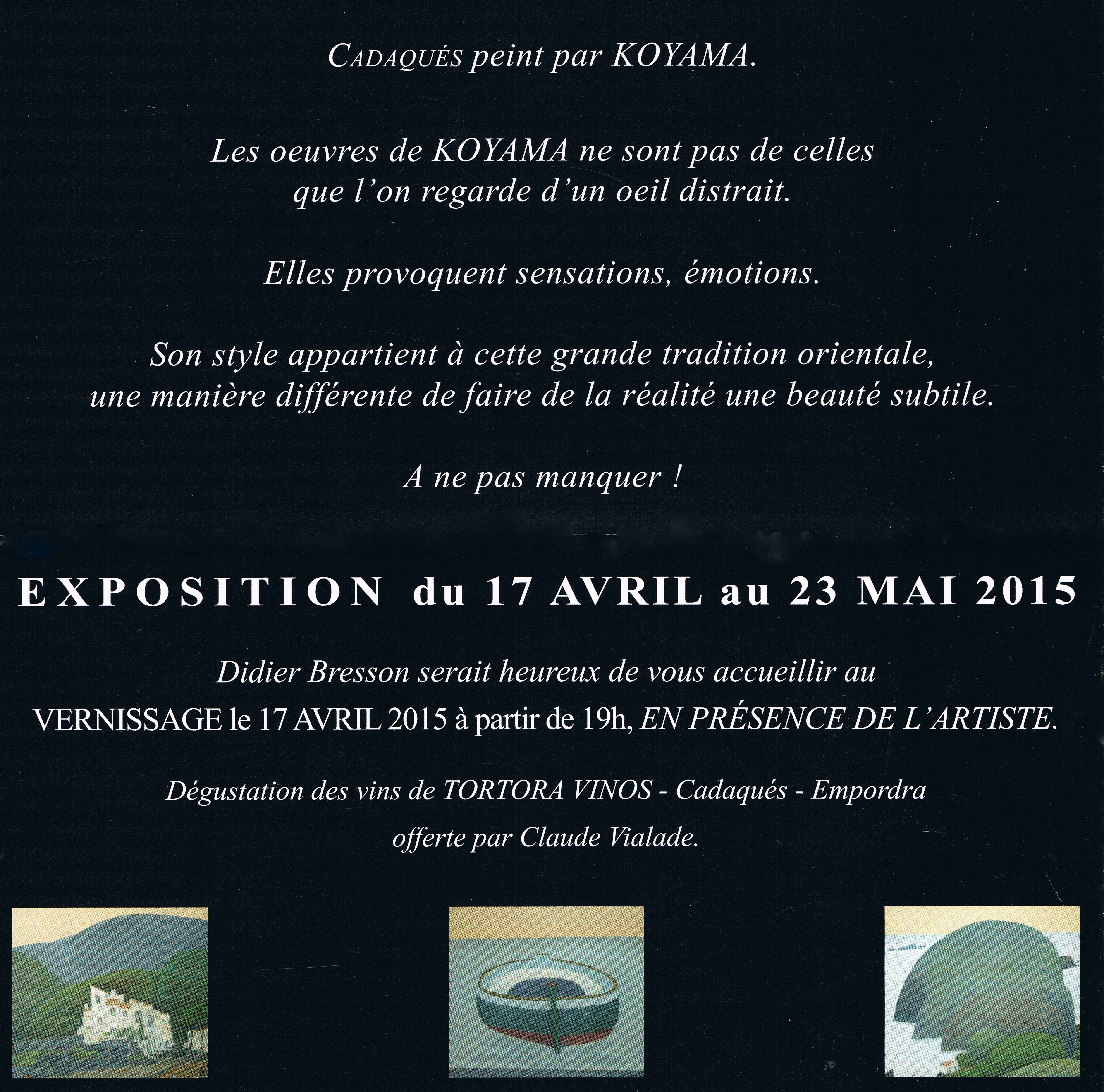 CADAQUÉS peint par KOYAMA.

Les oeuvres de KOYAMA ne sont pas de celles que l'on regarde d'un oeil distrait.

Elles provoquent sensations, émotions.

Son style appartient à cette grande tradition orientale, une manière différente de faire de la réalité une beauté subtile.

A ne pas manquer !

EXPOSITION du 17 AVRIL au 23 MAI 2015

Didier Bresson serait heureux de vous accueillir au VERNISSAGE le 17 AVRIL 2015 à partir de 19h, EN PRÉSENCE DE L'ARTISTE.

Dégustation des vins de TORTORA VINOS - Cadaqués - Empordra offerte par Claude Vialade.